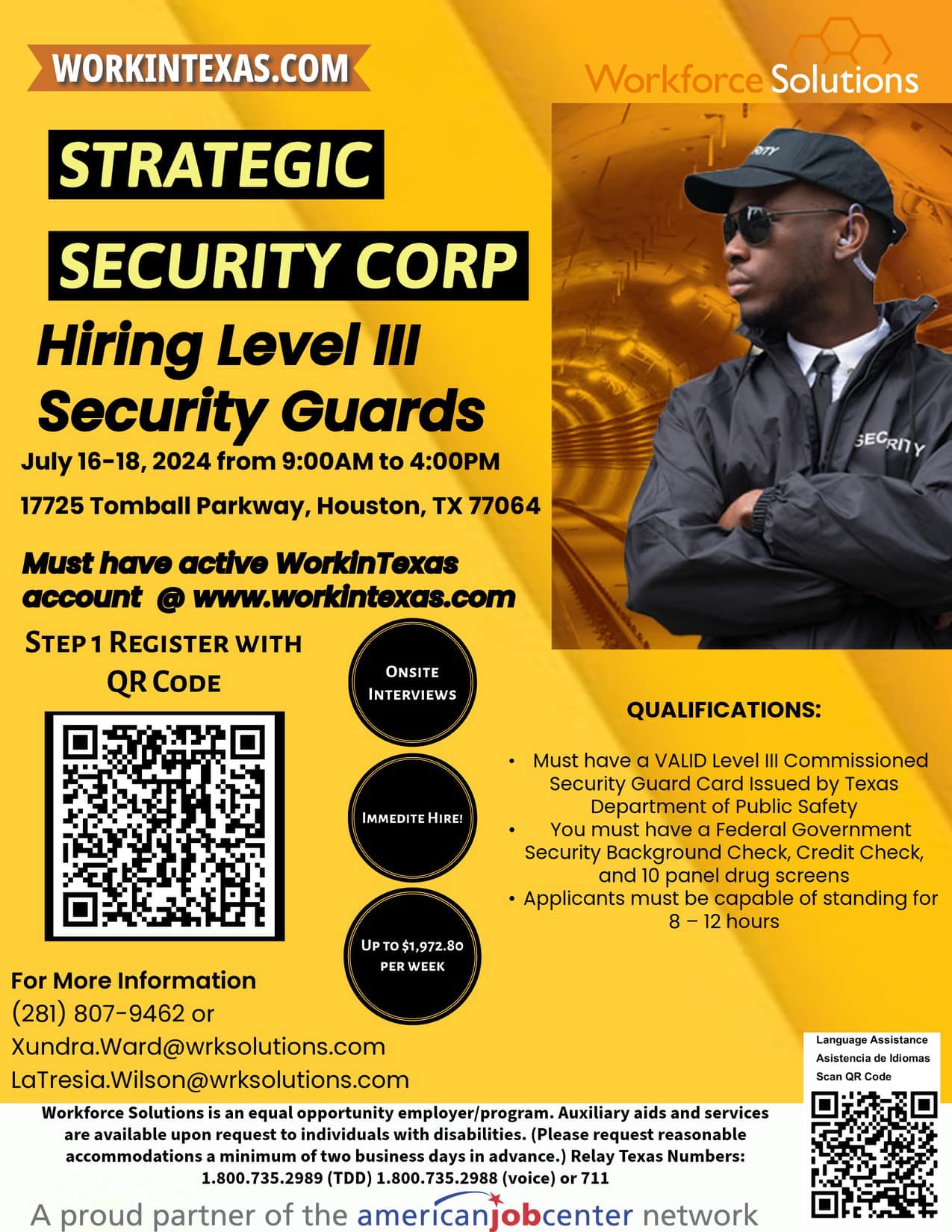 WORKINTEXAS.COM

Workforce Solutions

STRATEGIC

SECURITY CORP

Hiring Level III Security Guards

July 16-18, 2024 from 9:00AM to 4:00PM

17725 Tomball Parkway, Houston, TX 77064

Must have active WorkinTexas account @ www.workintexas.com

STEP 1 REGISTER WITH QR CODE

ONSITE INTERVIEWS

IMMEDITE HIRE!

UP TO $1,972.80 PER WEEK

QUALIFICATIONS:

• Must have a VALID Level III Commissioned Security Guard Card Issued by Texas Department of Public Safety
• You must have a Federal Government Security Background Check, Credit Check, and 10 panel drug screens
• Applicants must be capable of standing for 8 – 12 hours

For More Information
(281) 807-9462 or
Xundra.Ward@wrksolutions.com
LaTresia.Wilson@wrksolutions.com

Language Assistance
Asistencia de Idiomas
Scan QR Code

Workforce Solutions is an equal opportunity employer/program. Auxiliary aids and services are available upon request to individuals with disabilities. (Please request reasonable accommodations a minimum of two business days in advance.) Relay Texas Numbers: 1.800.735.2989 (TDD) 1.800.735.2988 (voice) or 711

A proud partner of the americanjobcenter network